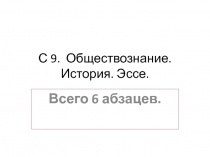 С 9. Обществознание. История. Эссе.

Всего 6 абзацев.